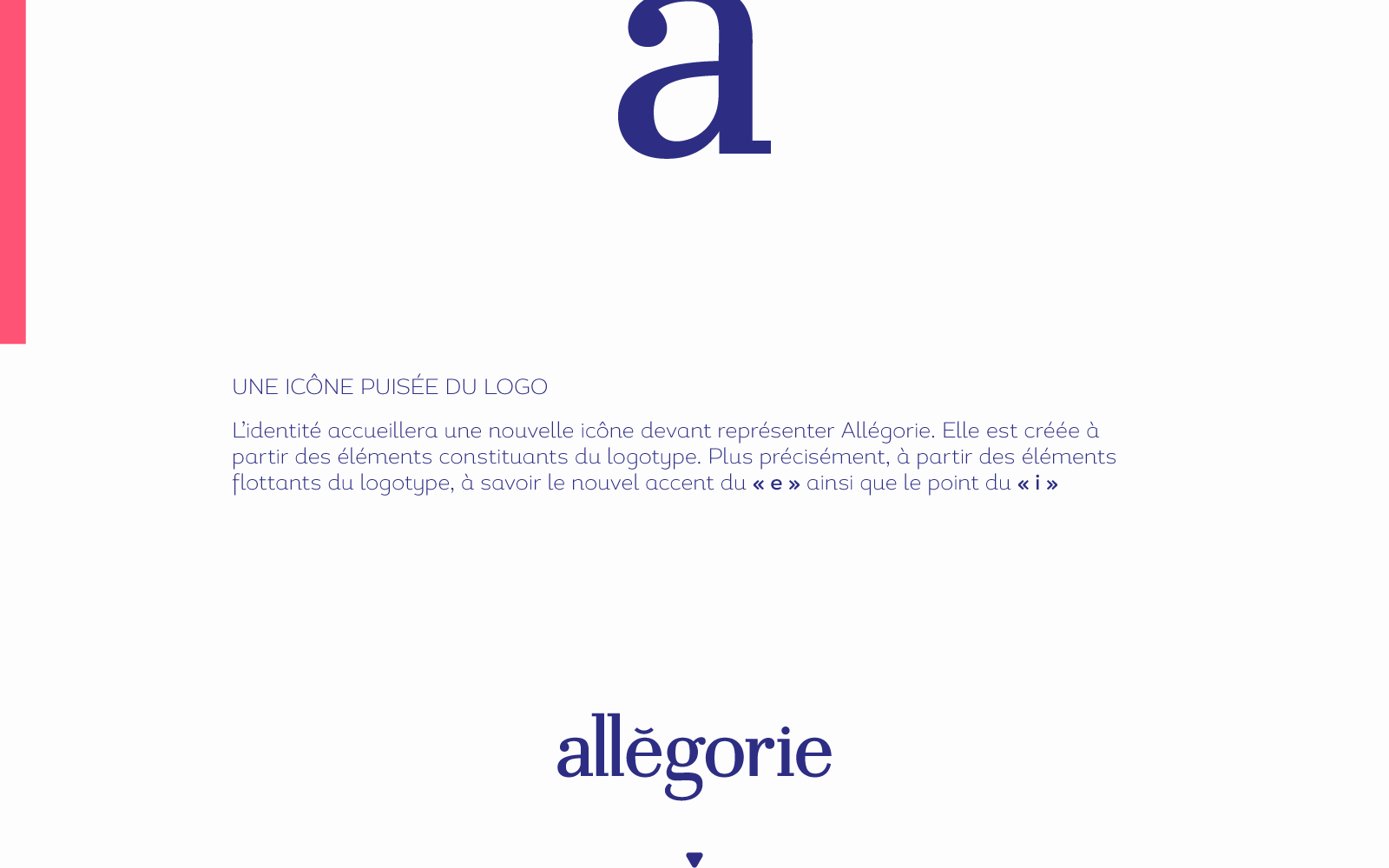 a

UNE ICÔNE PUISÉE DU LOGO

L'identité accueillera une nouvelle icône devant représenter Allégorie. Elle est créée à partir des éléments constituants du logotype. Plus précisément, à partir des éléments flottants du logotype, à savoir le nouvel accent du « e » ainsi que le point du « i »

allĕgorie